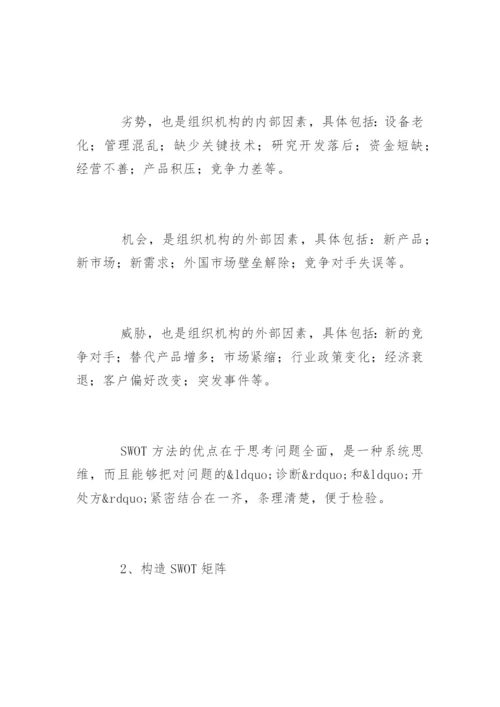 劣势，也是组织机构的内部因素，具体包括：设备老化；管理混乱；缺少关键技术；研究开发落后；资金短缺；经营不善；产品积压；竞争力差等。

机会，是组织机构的外部因素，具体包括：新产品；新市场；新需求；外国市场壁垒解除；竞争对手失误等。

威胁，也是组织机构的外部因素，具体包括：新的竞争对手；替代产品增多；市场紧缩；行业政策变化；经济衰退；客户偏好改变；突发事件等。

SWOT 方法的优点在于思考问题全面，是一种系统思维，而且能够把对问题的&ldquo;诊断&rdquo;和&ldquo;开处方&rdquo;紧密结合在一齐，条理清楚，便于检验。

2、构造 SWOT 矩阵